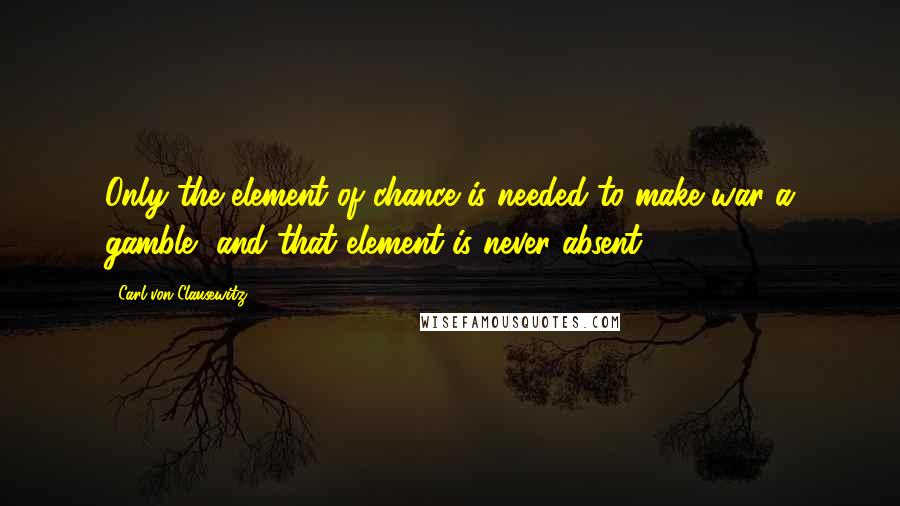 Only the element of chance is needed to make war a gamble, and that element is never absent.

Carl von Clausewitz

WISEFAMOUSQUOTES.COM